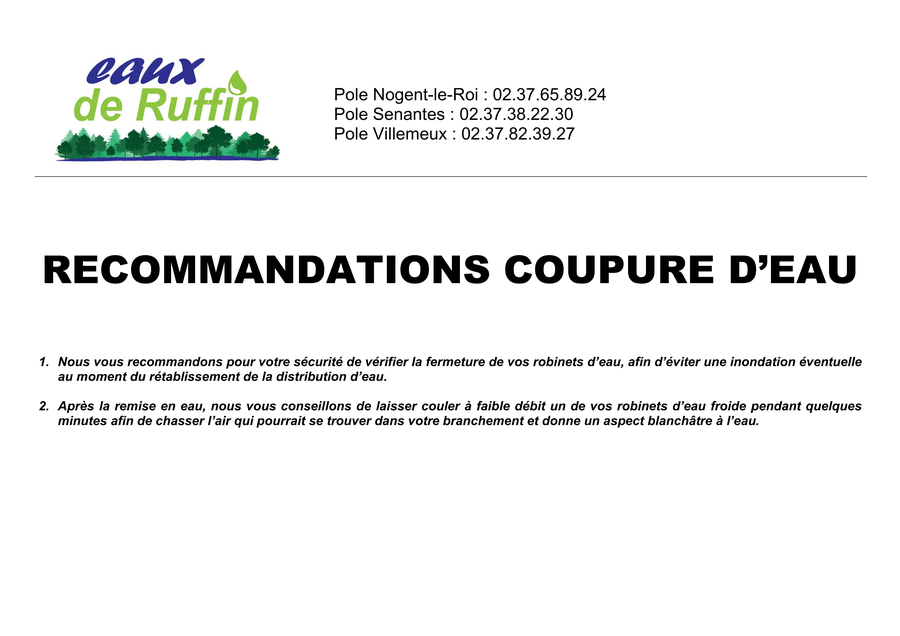 eaux
de Ruffin

Pole Nogent-le-Roi : 02.37.65.89.24
Pole Senantes : 02.37.38.22.30
Pole Villemeux : 02.37.82.39.27

RECOMMANDATIONS COUPURE D'EAU

1. Nous vous recommandons pour votre sécurité de vérifier la fermeture de vos robinets d'eau, afin d'éviter une inondation éventuelle au moment du rétablissement de la distribution d'eau.

2. Après la remise en eau, nous vous conseillons de laisser couler à faible débit un de vos robinets d'eau froide pendant quelques minutes afin de chasser l'air qui pourrait se trouver dans votre branchement et donne un aspect blanchâtre à l'eau.